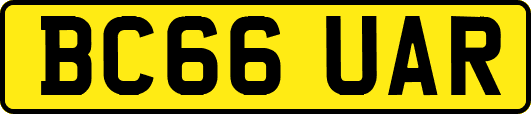 BC66 UAR